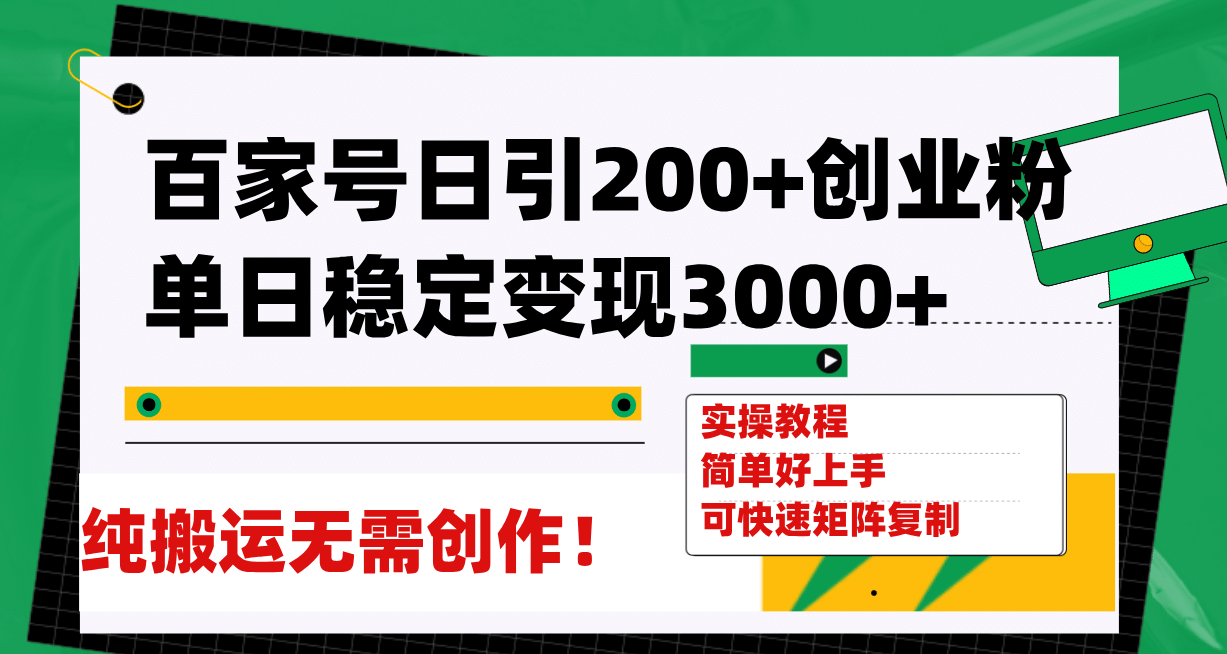 百家号日引200+创业粉
单日稳定变现3000+

实操教程
简单好上手
可快速矩阵复制

纯搬运无需创作！